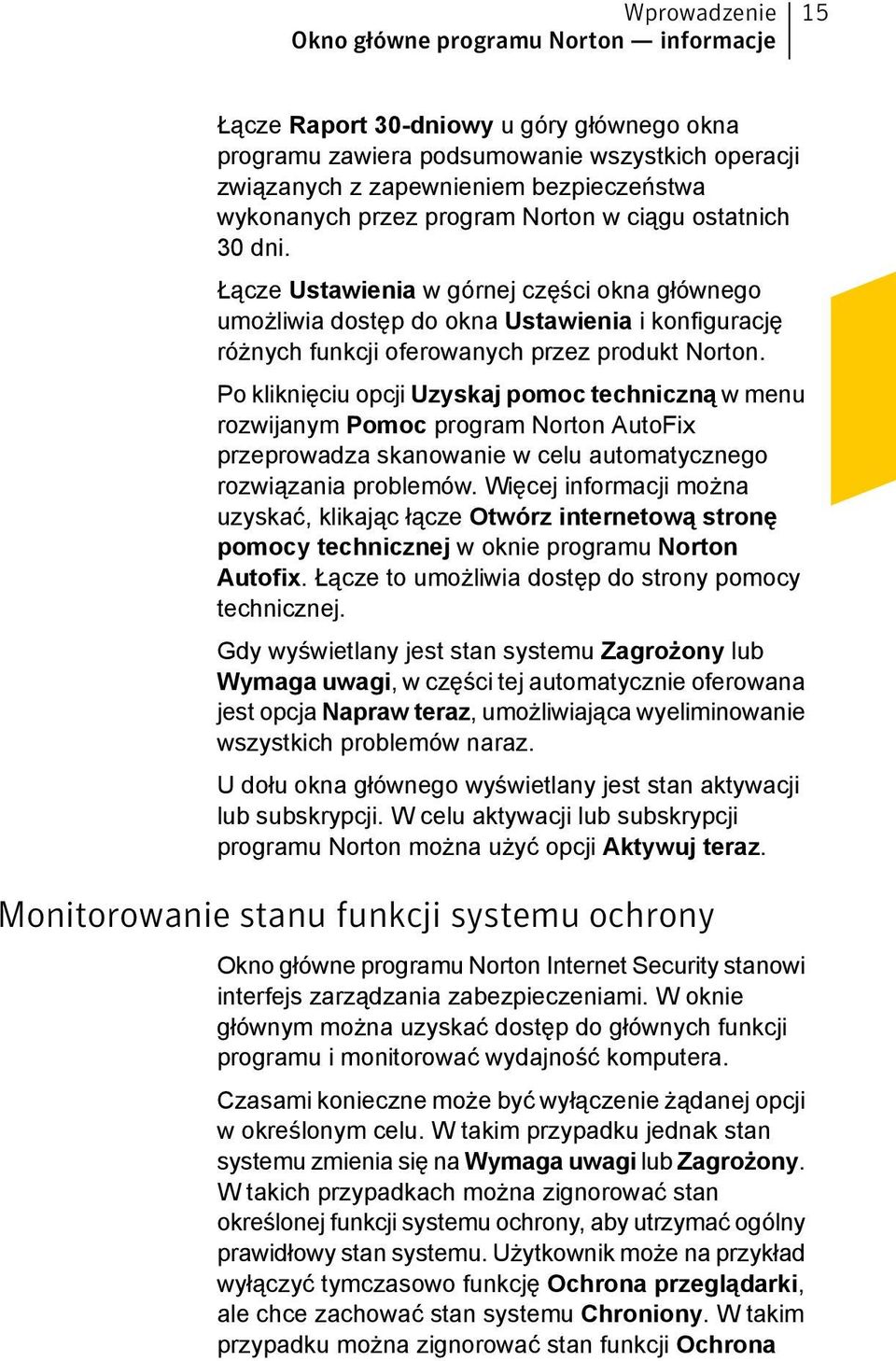 Wprowadzenie 15
Okno główne programu Norton — informacje

Łącze Raport 30-dniowy u góry głównego okna programu zawiera podsumowanie wszystkich operacji związanych z zapewnieniem bezpieczeństwa wykonanych przez program Norton w ciągu ostatnich 30 dni.

Łącze Ustawienia w górnej części okna głównego umożliwia dostęp do okna Ustawienia i konfigurację różnych funkcji oferowanych przez produkt Norton.

Po kliknięciu opcji Uzyskaj pomoc techniczną w menu rozwijanym Pomoc program Norton AutoFix przeprowadza skanowanie w celu automatycznego rozwiązania problemów. Więcej informacji można uzyskać, klikając łącze Otwórz internetową stronę pomocy technicznej w oknie programu Norton Autofix. Łącze to umożliwia dostęp do strony pomocy technicznej.

Gdy wyświetlany jest stan systemu Zagrożony lub Wymaga uwagi, w części tej automatycznie oferowana jest opcja Napraw teraz, umożliwiająca wyeliminowanie wszystkich problemów naraz.

U dołu okna głównego wyświetlany jest stan aktywacji lub subskrypcji. W celu aktywacji lub subskrypcji programu Norton można użyć opcji Aktywuj teraz.

Monitorowanie stanu funkcji systemu ochrony

Okno główne programu Norton Internet Security stanowi interfejs zarządzania zabezpieczeniami. W oknie głównym można uzyskać dostęp do głównych funkcji programu i monitorować wydajność komputera.

Czasami konieczne może być wyłączenie żądanej opcji w określonym celu. W takim przypadku jednak stan systemu zmienia się na Wymaga uwagi lub Zagrożony. W takich przypadkach można zignorować stan określonej funkcji systemu ochrony, aby utrzymać ogólny prawidłowy stan systemu. Użytkownik może na przykład wyłączyć tymczasowo funkcję Ochrona przeglądarki, ale chce zachować stan systemu Chroniony. W takim przypadku można zignorować stan funkcji Ochrona